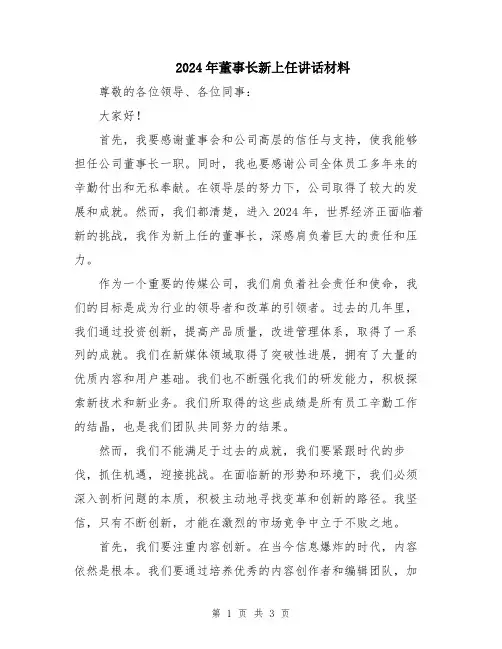 2024年董事长新上任讲话材料

尊敬的各位领导、各位同事：

大家好！

首先，我要感谢董事会和公司高层的信任与支持，使我能够担任公司董事长一职。同时，我也要感谢公司全体员工多年来的辛勤付出和无私奉献。在领导层的努力下，公司取得了较大的发展和成就。然而，我们都清楚，进入2024年，世界经济正面临着新的挑战，我作为新上任的董事长，深感肩负着巨大的责任和压力。

作为一个重要的传媒公司，我们肩负着社会责任和使命，我们的目标是成为行业的领导者和改革的引领者。过去的几年里，我们通过投资创新，提高产品质量，改进管理体系，取得了一系列的成就。我们在新媒体领域取得了突破性进展，拥有了大量的优质内容和用户基础。我们也不断强化我们的研发能力，积极探索新技术和新业务。我们所取得的这些成绩是所有员工辛勤工作的结晶，也是我们团队共同努力的结果。

然而，我们不能满足于过去的成就，我们要紧跟时代的步伐，抓住机遇，迎接挑战。在面临新的形势和环境下，我们必须深入剖析问题的本质，积极主动地寻找变革和创新的路径。我坚信，只有不断创新，才能在激烈的市场竞争中立于不败之地。

首先，我们要注重内容创新。在当今信息爆炸的时代，内容依然是根本。我们要通过培养优秀的内容创作者和编辑团队，加

第 1 页 共 3 页